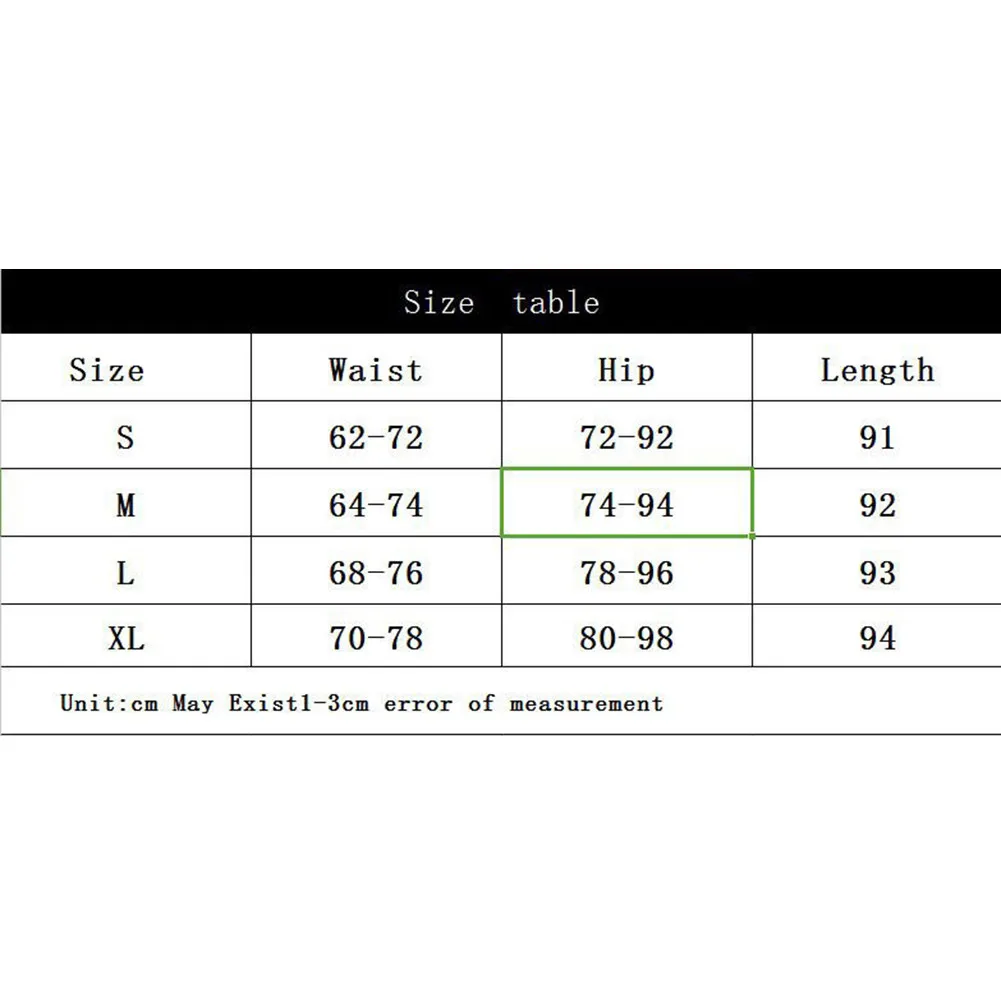 Size table

| Size | Waist | Hip | Length |
|---|---|---|---|
| S | 62-72 | 72-92 | 91 |
| M | 64-74 | 74-94 | 92 |
| L | 68-76 | 78-96 | 93 |
| XL | 70-78 | 80-98 | 94 |

Unit:cm May Exist1-3cm error of measurement